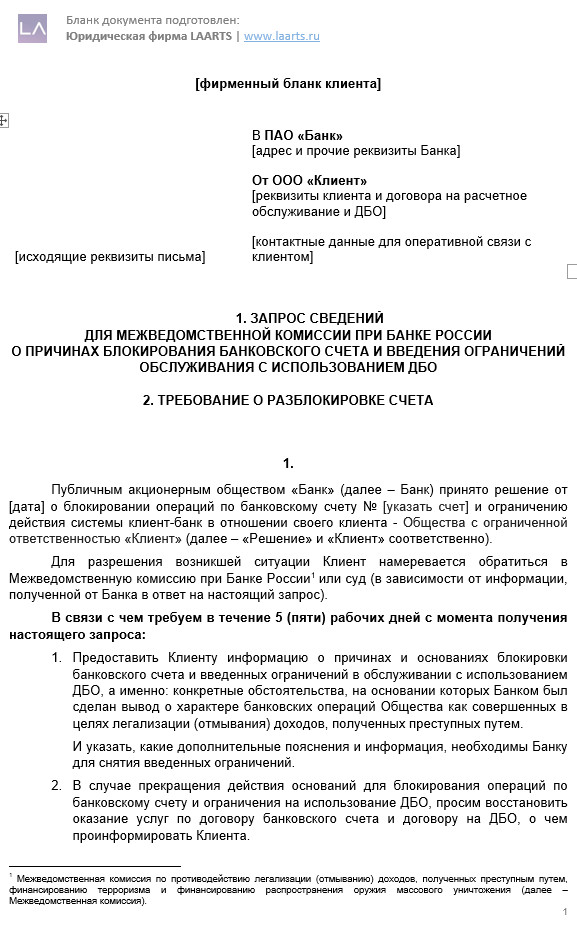 LA

Бланк документа подготовлен:
Юридическая фирма LAARTS | www.laarts.ru

[фирменный бланк клиента]

В ПАО «Банк»
[адрес и прочие реквизиты Банка]

От ООО «Клиент»
[реквизиты клиента и договора на расчетное обслуживание и ДБО]

[контактные данные для оперативной связи с клиентом]

[исходящие реквизиты письма]

1. ЗАПРОС СВЕДЕНИЙ
ДЛЯ МЕЖВЕДОМСТВЕННОЙ КОМИССИИ ПРИ БАНКЕ РОССИИ
О ПРИЧИНАХ БЛОКИРОВАНИЯ БАНКОВСКОГО СЧЕТА И ВВЕДЕНИЯ ОГРАНИЧЕНИЙ
ОБСЛУЖИВАНИЯ С ИСПОЛЬЗОВАНИЕМ ДБО

2. ТРЕБОВАНИЕ О РАЗБЛОКИРОВКЕ СЧЕТА

1.

Публичным акционерным обществом «Банк» (далее – Банк) принято решение от [дата] о блокировании операций по банковскому счету № [указать счет] и ограничению действия системы клиент-банк в отношении своего клиента - Общества с ограниченной ответственностью «Клиент» (далее – «Решение» и «Клиент» соответственно).

Для разрешения возникшей ситуации Клиент намеревается обратиться в Межведомственную комиссию при Банке России$^1$ или суд (в зависимости от информации, полученной от Банка в ответ на настоящий запрос).

В связи с чем требуем в течение 5 (пяти) рабочих дней с момента получения настоящего запроса:

1. Предоставить Клиенту информацию о причинах и основаниях блокировки банковского счета и введенных ограничений в обслуживании с использованием ДБО, а именно: конкретные обстоятельства, на основании которых Банком был сделан вывод о характере банковских операций Общества как совершенных в целях легализации (отмывания) доходов, полученных преступным путем.

И указать, какие дополнительные пояснения и информация, необходимы Банку для снятия введенных ограничений.

2. В случае прекращения действия оснований для блокирования операций по банковскому счету и ограничения на использование ДБО, просим восстановить оказание услуг по договору банковского счета и договору на ДБО, о чем проинформировать Клиента.

$^1$ Межведомственная комиссия по противодействию легализации (отмыванию) доходов, полученных преступным путем, финансированию терроризма и финансированию распространения оружия массового уничтожения (далее – Межведомственная комиссия).

1